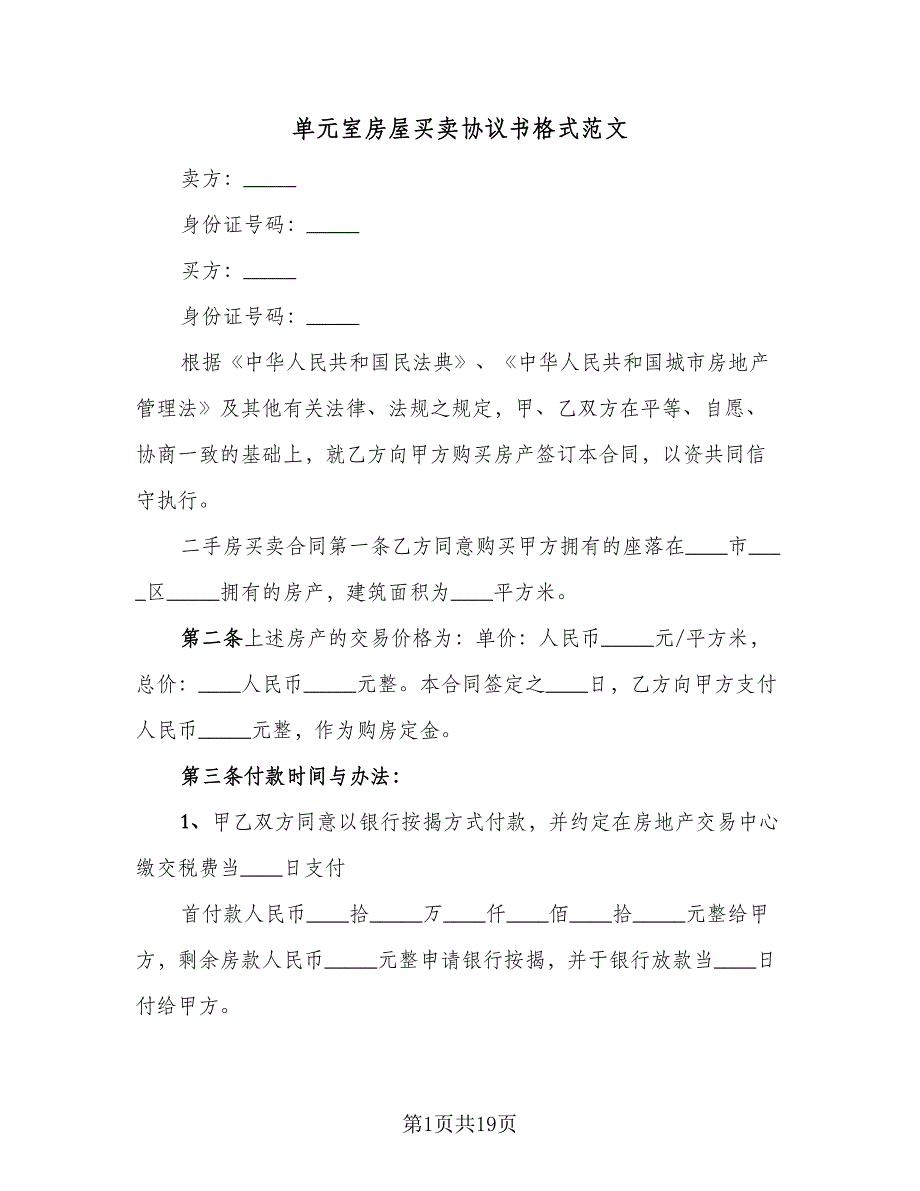 单元室房屋买卖协议书格式范文

卖方：_____

身份证号码：_____

买方：_____

身份证号码：_____

根据《中华人民共和国民法典》、《中华人民共和国城市房地产管理法》及其他有关法律、法规之规定，甲、乙双方在平等、自愿、协商一致的基础上，就乙方向甲方购买房产签订本合同，以资共同信守执行。

二手房买卖合同第一条乙方同意购买甲方拥有的座落在____市____区_____拥有的房产，建筑面积为____平方米。

第二条上述房产的交易价格为：单价：人民币_____元/平方米，总价：____人民币_____元整。本合同签定之____日，乙方向甲方支付人民币_____元整，作为购房定金。

第三条付款时间与办法：

1、甲乙双方同意以银行按揭方式付款，并约定在房地产交易中心缴交税费当____日支付

首付款人民币____拾_____万____仟____佰____拾_____元整给甲方，剩余房款人民币_____元整申请银行按揭，并于银行放款当____日付给甲方。

第1页共19页